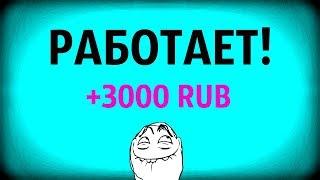 РАБОТАЕТ!

+3000 RUB